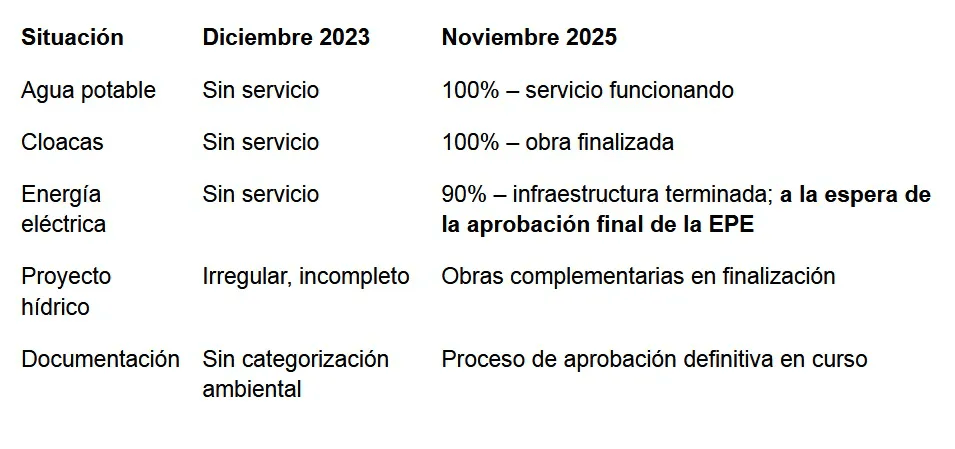 | Situación | Diciembre 2023 | Noviembre 2025 |
|---|---|---|
| Agua potable | Sin servicio | 100% – servicio funcionando |
| Cloacas | Sin servicio | 100% – obra finalizada |
| Energía eléctrica | Sin servicio | 90% – infraestructura terminada; a la espera de la aprobación final de la EPE |
| Proyecto hídrico | Irregular, incompleto | Obras complementarias en finalización |
| Documentación | Sin categorización ambiental | Proceso de aprobación definitiva en curso |